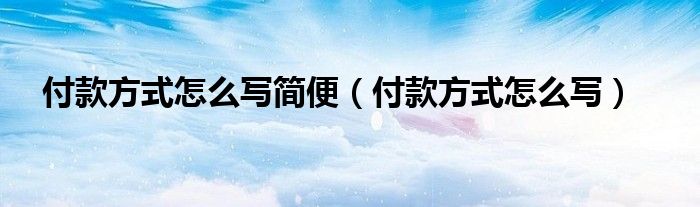 付款方式怎么写简便（付款方式怎么写）